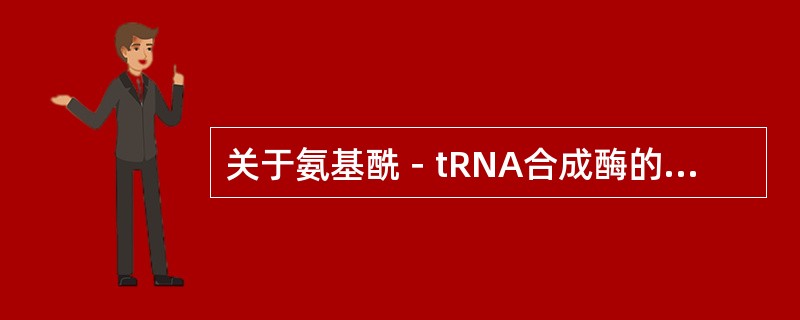 关于氨基酰－tRNA合成酶的...